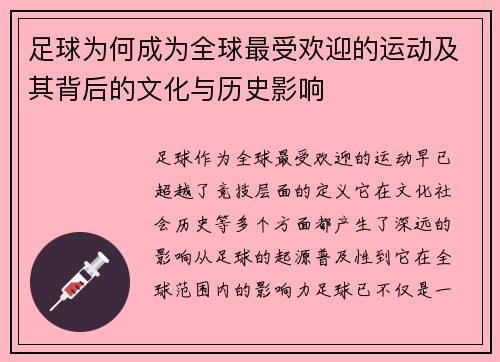 足球为何成为全球最受欢迎的运动及其背后的文化与历史影响

足球作为全球最受欢迎的运动早已超越了竞技层面的定义它在文化社会历史等多个方面都产生了深远的影响从足球的起源普及性到它在全球范围内的影响力足球已不仅是一